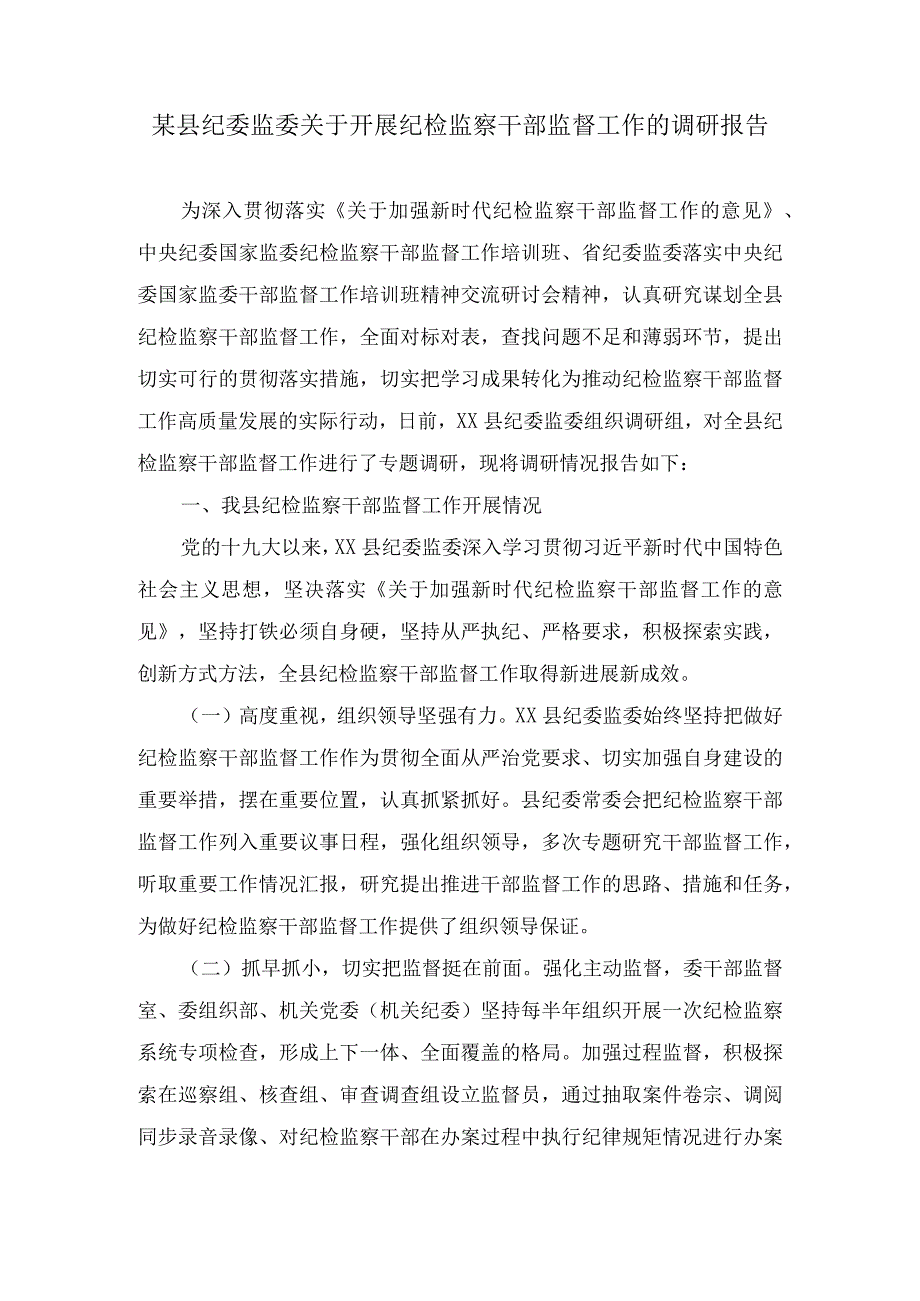 某县纪委监委关于开展纪检监察干部监督工作的调研报告

为深入贯彻落实《关于加强新时代纪检监察干部监督工作的意见》、中央纪委国家监委纪检监察干部监督工作培训班、省纪委监委落实中央纪委国家监委干部监督工作培训班精神交流研讨会精神，认真研究谋划全县纪检监察干部监督工作，全面对标对表，查找问题不足和薄弱环节，提出切实可行的贯彻落实措施，切实把学习成果转化为推动纪检监察干部监督工作高质量发展的实际行动，日前，XX县纪委监委组织调研组，对全县纪检监察干部监督工作进行了专题调研，现将调研情况报告如下：

一、我县纪检监察干部监督工作开展情况

党的十九大以来，XX县纪委监委深入学习贯彻习近平新时代中国特色社会主义思想，坚决落实《关于加强新时代纪检监察干部监督工作的意见》，坚持打铁必须自身硬，坚持从严执纪、严格要求，积极探索实践，创新方式方法，全县纪检监察干部监督工作取得新进展新成效。

（一）高度重视，组织领导坚强有力。XX县纪委监委始终坚持把做好纪检监察干部监督工作作为贯彻全面从严治党要求、切实加强自身建设的重要举措，摆在重要位置，认真抓紧抓好。县纪委常委会把纪检监察干部监督工作列入重要议事日程，强化组织领导，多次专题研究干部监督工作，听取重要工作情况汇报，研究提出推进干部监督工作的思路、措施和任务，为做好纪检监察干部监督工作提供了组织领导保证。

（二）抓早抓小，切实把监督挺在前面。强化主动监督，委干部监督室、委组织部、机关党委（机关纪委）坚持每半年组织开展一次纪检监察系统专项检查，形成上下一体、全面覆盖的格局。加强过程监督，积极探索在巡察组、核查组、审查调查组设立监督员，通过抽取案件卷宗、调阅同步录音录像、对纪检监察干部在办案过程中执行纪律规矩情况进行办案